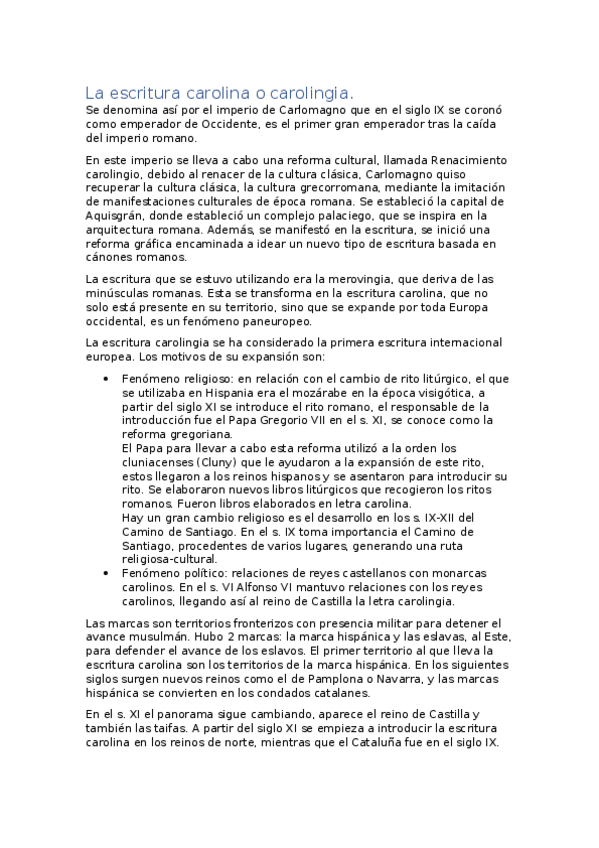 La escritura carolina o carolingia.

Se denomina así por el imperio de Carlomagno que en el siglo IX se coronó como emperador de Occidente, es el primer gran emperador tras la caída del imperio romano.

En este imperio se lleva a cabo una reforma cultural, llamada Renacimiento carolingio, debido al renacer de la cultura clásica, Carlomagno quiso recuperar la cultura clásica, la cultura grecorromana, mediante la imitación de manifestaciones culturales de época romana. Se estableció la capital de Aquisgrán, donde estableció un complejo palaciego, que se inspira en la arquitectura romana. Además, se manifestó en la escritura, se inició una reforma gráfica encaminada a idear un nuevo tipo de escritura basada en cánones romanos.

La escritura que se estuvo utilizando era la merovingia, que deriva de las minúsculas romanas. Esta se transforma en la escritura carolina, que no solo está presente en su territorio, sino que se expande por toda Europa occidental, es un fenómeno paneuropeo.

La escritura carolingia se ha considerado la primera escritura internacional europea. Los motivos de su expansión son:

• Fenómeno religioso: en relación con el cambio de rito litúrgico, el que se utilizaba en Hispania era el mozárabe en la época visigótica, a partir del siglo XI se introduce el rito romano, el responsable de la introducción fue el Papa Gregorio VII en el s. XI, se conoce como la reforma gregoriana.
El Papa para llevar a cabo esta reforma utilizó a la orden los cluniacenses (Cluny) que le ayudaron a la expansión de este rito, estos llegaron a los reinos hispanos y se asentaron para introducir su rito. Se elaboraron nuevos libros litúrgicos que recogieron los ritos romanos. Fueron libros elaborados en letra carolina.
Hay un gran cambio religioso es el desarrollo en los s. IX-XII del Camino de Santiago. En el s. IX toma importancia el Camino de Santiago, procedentes de varios lugares, generando una ruta religiosa-cultural.
• Fenómeno político: relaciones de reyes castellanos con monarcas carolinos. En el s. VI Alfonso VI mantuvo relaciones con los reyes carolinos, llegando así al reino de Castilla la letra carolingia.

Las marcas son territorios fronterizos con presencia militar para detener el avance musulmán. Hubo 2 marcas: la marca hispánica y las eslavas, al Este, para defender el avance de los eslavos. El primer territorio al que lleva la escritura carolina son los territorios de la marca hispánica. En los siguientes siglos surgen nuevos reinos como el de Pamplona o Navarra, y las marcas hispánica se convierten en los condados catalanes.

En el s. XI el panorama sigue cambiando, aparece el reino de Castilla y también las taifas. A partir del siglo XI se empieza a introducir la escritura carolina en los reinos de norte, mientras que el Cataluña fue en el siglo IX.